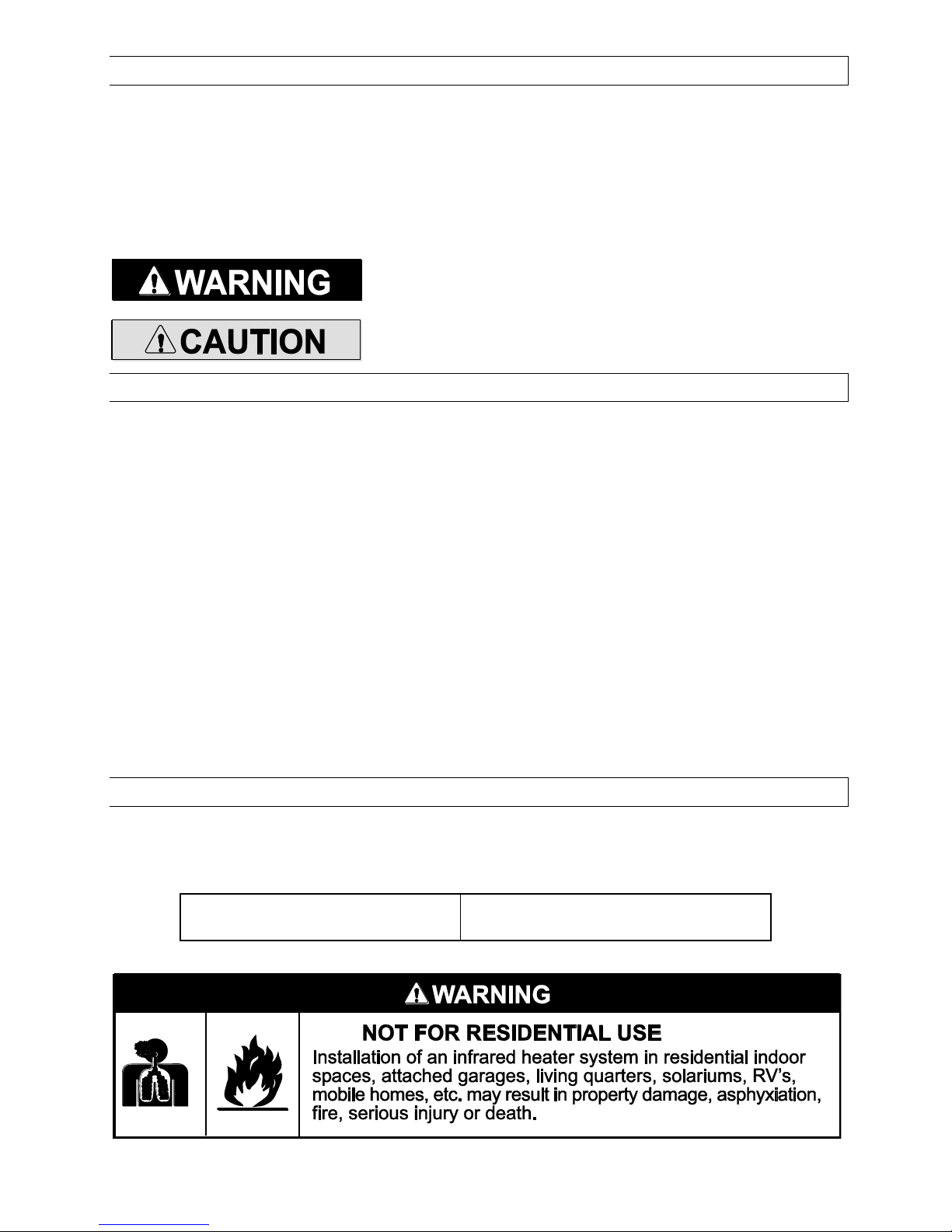 WARNING

CAUTION

WARNING

NOT FOR RESIDENTIAL USE

Installation of an infrared heater system in residential indoor spaces, attached garages, living quarters, solariums, RV's, mobile homes, etc. may result in property damage, asphyxiation, fire, serious injury or death.